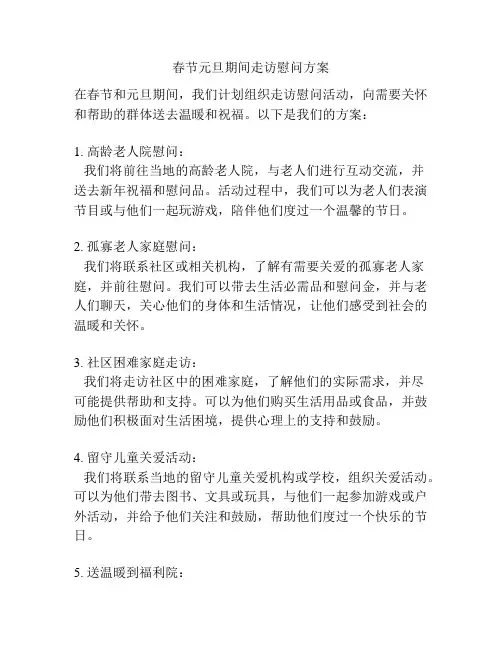 春节元旦期间走访慰问方案

在春节和元旦期间，我们计划组织走访慰问活动，向需要关怀和帮助的群体送去温暖和祝福。以下是我们的方案：

1. 高龄老人院慰问：
我们将前往当地的高龄老人院，与老人们进行互动交流，并送去新年祝福和慰问品。活动过程中，我们可以为老人们表演节目或与他们一起玩游戏，陪伴他们度过一个温馨的节日。

2. 孤寡老人家庭慰问：
我们将联系社区或相关机构，了解有需要关爱的孤寡老人家庭，并前往慰问。我们可以带去生活必需品和慰问金，并与老人们聊天，关心他们的身体和生活情况，让他们感受到社会的温暖和关怀。

3. 社区困难家庭走访：
我们将走访社区中的困难家庭，了解他们的实际需求，并尽可能提供帮助和支持。可以为他们购买生活用品或食品，并鼓励他们积极面对生活困境，提供心理上的支持和鼓励。

4. 留守儿童关爱活动：
我们将联系当地的留守儿童关爱机构或学校，组织关爱活动。可以为他们带去图书、文具或玩具，与他们一起参加游戏或户外活动，并给予他们关注和鼓励，帮助他们度过一个快乐的节日。

5. 送温暖到福利院：